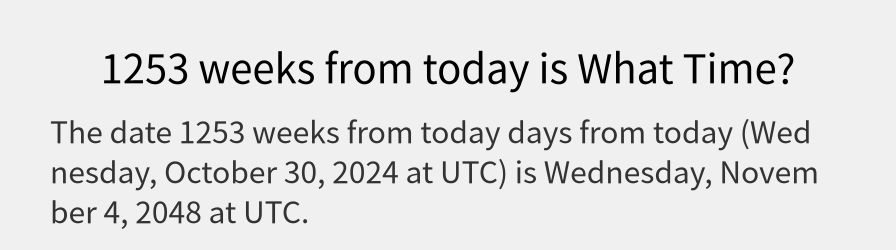 1253 weeks from today is What Time?

The date 1253 weeks from today days from today (Wednesday, October 30, 2024 at UTC) is Wednesday, November 4, 2048 at UTC.